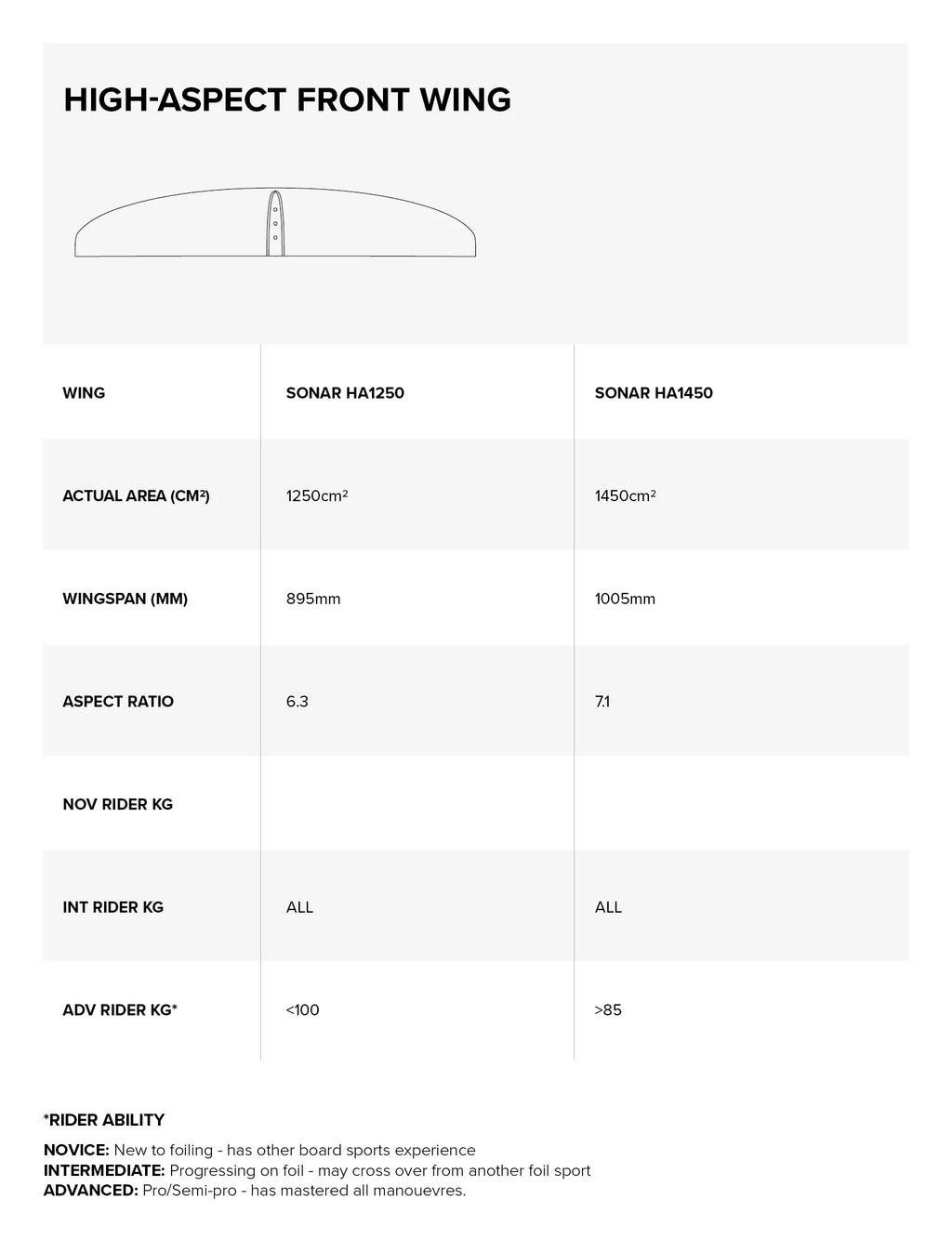 HIGH-ASPECT FRONT WING

| WING | SONAR HA1250 | SONAR HA1450 |
|---|---|---|
| ACTUAL AREA (CM²) | 1250cm² | 1450cm² |
| WINGSPAN (MM) | 895mm | 1005mm |
| ASPECT RATIO | 6.3 | 7.1 |
| NOV RIDER KG | | |
| INT RIDER KG | ALL | ALL |
| ADV RIDER KG* | <100 | >85 |

*RIDER ABILITY

NOVICE: New to foiling - has other board sports experience
INTERMEDIATE: Progressing on foil - may cross over from another foil sport
ADVANCED: Pro/Semi-pro - has mastered all manouevres.